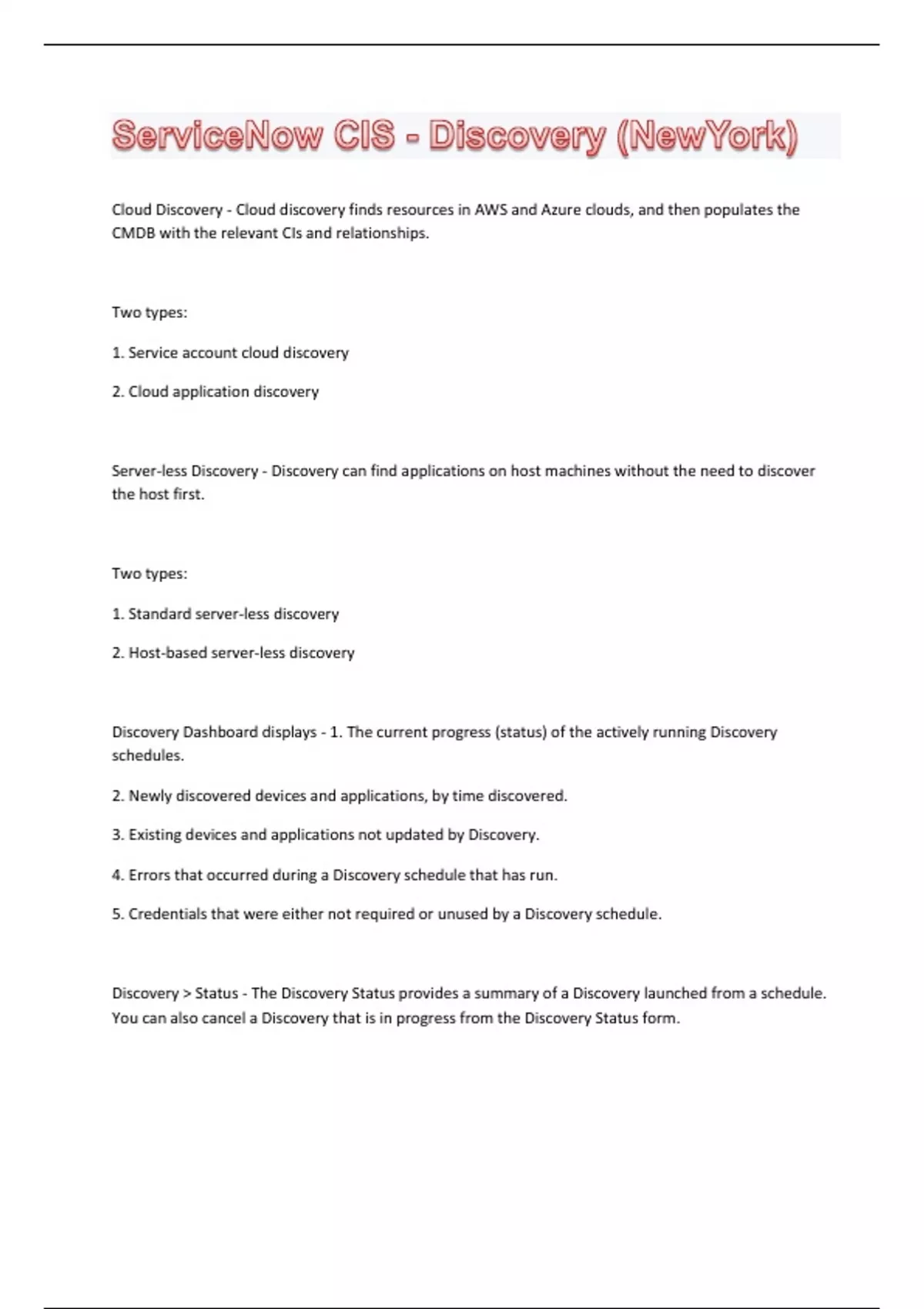 ServiceNow CIS - Discovery (NewYork)

Cloud Discovery - Cloud discovery finds resources in AWS and Azure clouds, and then populates the CMDB with the relevant CIs and relationships.

Two types:

1. Service account cloud discovery

2. Cloud application discovery

Server-less Discovery - Discovery can find applications on host machines without the need to discover the host first.

Two types:

1. Standard server-less discovery

2. Host-based server-less discovery

Discovery Dashboard displays - 1. The current progress (status) of the actively running Discovery schedules.

2. Newly discovered devices and applications, by time discovered.

3. Existing devices and applications not updated by Discovery.

4. Errors that occurred during a Discovery schedule that has run.

5. Credentials that were either not required or unused by a Discovery schedule.

Discovery > Status - The Discovery Status provides a summary of a Discovery launched from a schedule. You can also cancel a Discovery that is in progress from the Discovery Status form.